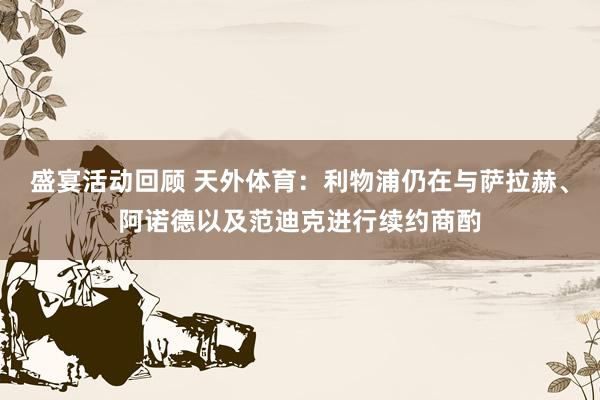 盛宴活动回顾 天外体育：利物浦仍在与萨拉赫、阿诺德以及范迪克进行续约商酌